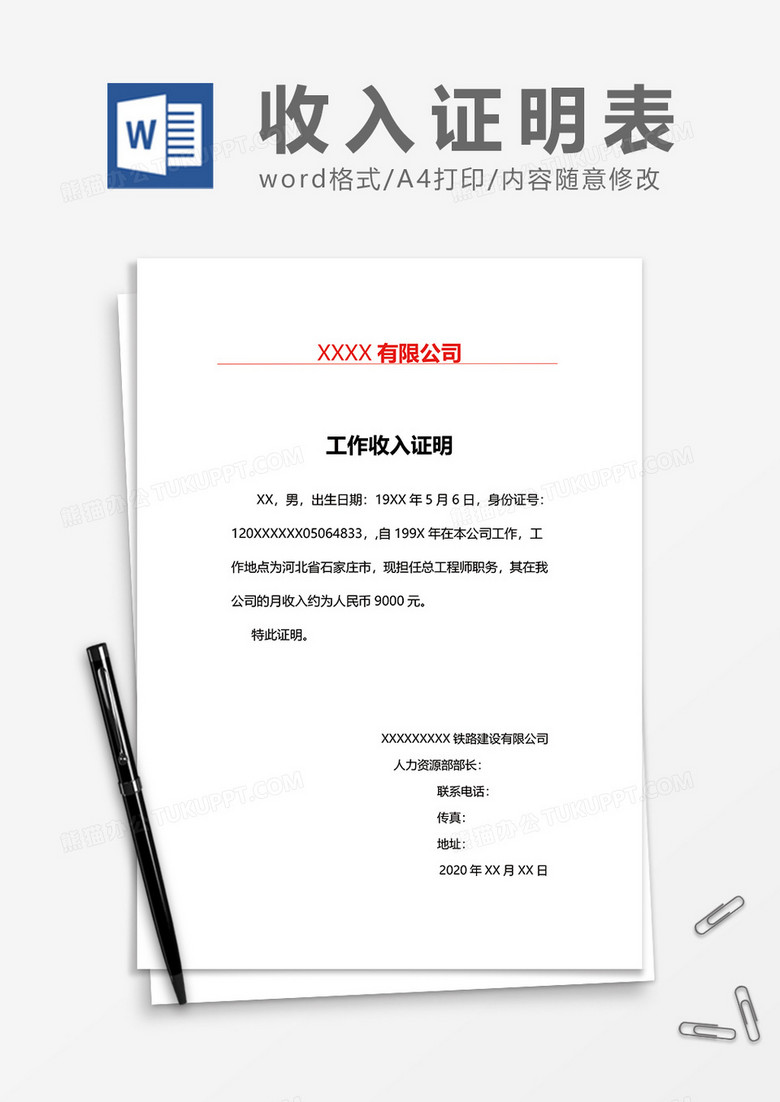 W

收入证明表

word格式/A4打印/内容随意修改

XXXX有限公司

工作收入证明

XX，男，出生日期：19XX年5月6日，身份证号：120XXXXXX05064833，,自199X年在本公司工作，工作地点为河北省石家庄市，现担任总工程师职务，其在我公司的月收入约为人民币9000元。

特此证明。

XXXXXXXXX铁路建设有限公司
人力资源部部长：
联系电话：
传真：
地址：
2020年XX月XX日

熊猫办公 TUKUPPT.COM